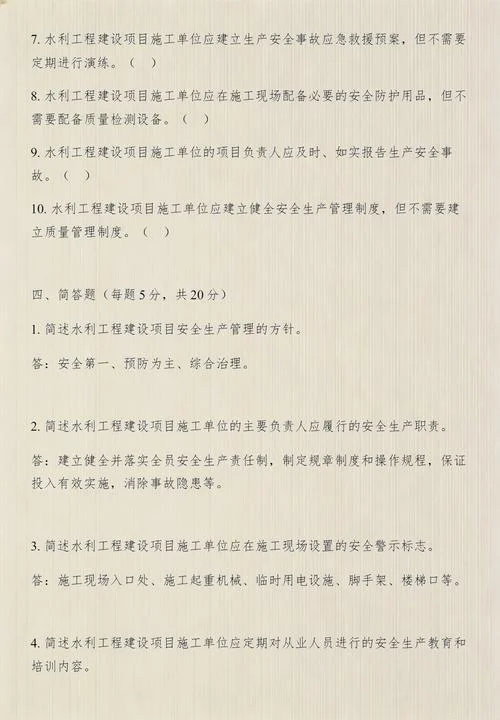 7. 水利工程建设项目施工单位应建立生产安全事故应急救援预案，但不需要定期进行演练。（ ）

8. 水利工程建设项目施工单位应在施工现场配备必要的安全防护用品，但不需要配备质量检测设备。（ ）

9. 水利工程建设项目施工单位的项目负责人应及时、如实报告生产安全事故。（ ）

10. 水利工程建设项目施工单位应建立健全安全生产管理制度，但不需要建立质量管理制度。（ ）

四、简答题（每题5分，共20分）

1. 简述水利工程建设项目安全生产管理的方针。

答：安全第一、预防为主、综合治理。

2. 简述水利工程建设项目施工单位的主要负责人应履行的安全生产职责。

答：建立健全并落实全员安全生产责任制，制定规章制度和操作规程，保证投入有效实施，消除事故隐患等。

3. 简述水利工程建设项目施工单位应在施工现场设置的安全警示标志。

答：施工现场入口处、施工起重机械、临时用电设施、脚手架、楼梯口等。

4. 简述水利工程建设项目施工单位应定期对从业人员进行的安全生产教育和培训内容。